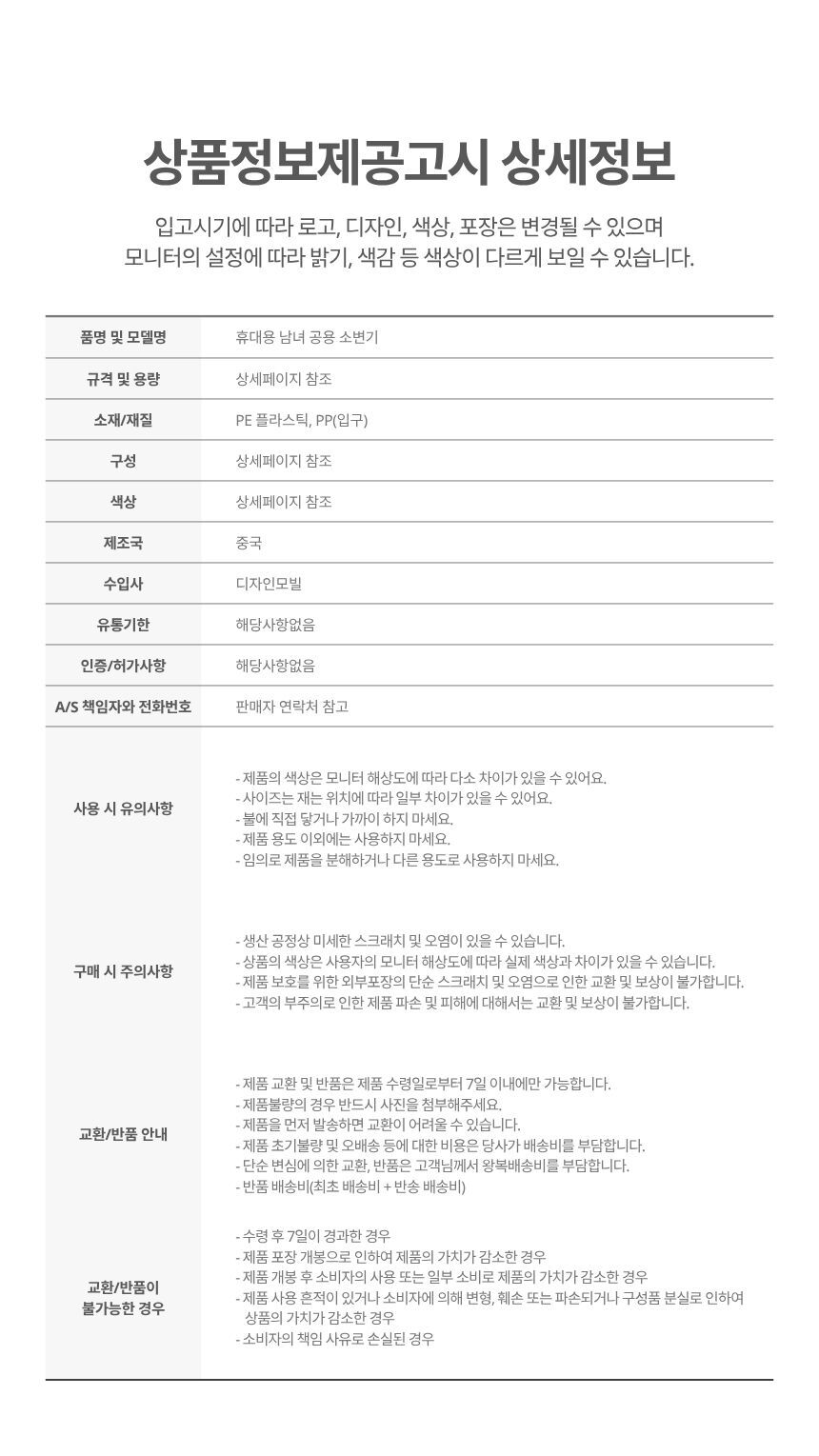 상품정보제공고시 상세정보

입고시기에 따라 로고, 디자인, 색상, 포장은 변경될 수 있으며
모니터의 설정에 따라 밝기, 색감 등 색상이 다르게 보일 수 있습니다.

| 품명 및 모델명 | 휴대용 남녀 공용 소변기 |
|---|---|
| 규격 및 용량 | 상세페이지 참조 |
| 소재/재질 | PE 플라스틱, PP(입구) |
| 구성 | 상세페이지 참조 |
| 색상 | 상세페이지 참조 |
| 제조국 | 중국 |
| 수입사 | 디자인모빌 |
| 유통기한 | 해당사항없음 |
| 인증/허가사항 | 해당사항없음 |
| A/S 책임자와 전화번호 | 판매자 연락처 참고 |
| 사용 시 유의사항 | - 제품의 색상은 모니터 해상도에 따라 다소 차이가 있을 수 있어요.<br>- 사이즈는 재는 위치에 따라 일부 차이가 있을 수 있어요.<br>- 불에 직접 닿거나 가까이 하지 마세요.<br>- 제품 용도 이외에는 사용하지 마세요.<br>- 임의로 제품을 분해하거나 다른 용도로 사용하지 마세요. |
| 구매 시 주의사항 | - 생산 공정상 미세한 스크래치 및 오염이 있을 수 있습니다.<br>- 상품의 색상은 사용자의 모니터 해상도에 따라 실제 색상과 차이가 있을 수 있습니다.<br>- 제품 보호를 위한 외부포장의 단순 스크래치 및 오염으로 인한 교환 및 보상이 불가합니다.<br>- 고객의 부주의로 인한 제품 파손 및 피해에 대해서는 교환 및 보상이 불가합니다. |
| 교환/반품 안내 | - 제품 교환 및 반품은 제품 수령일로부터 7일 이내에만 가능합니다.<br>- 제품불량의 경우 반드시 사진을 첨부해주세요.<br>- 제품을 먼저 발송하면 교환이 어려울 수 있습니다.<br>- 제품 초기불량 및 오배송 등에 대한 비용은 당사가 배송비를 부담합니다.<br>- 단순 변심에 의한 교환, 반품은 고객님께서 왕복배송비를 부담합니다.<br>- 반품 배송비(최초 배송비 + 반송 배송비) |
| 교환/반품이 불가능한 경우 | - 수령 후 7일이 경과한 경우<br>- 제품 포장 개봉으로 인하여 제품의 가치가 감소한 경우<br>- 제품 개봉 후 소비자의 사용 또는 일부 소비로 제품의 가치가 감소한 경우<br>- 제품 사용 흔적이 있거나 소비자에 의해 변형, 훼손 또는 파손되거나 구성품 분실로 인하여 상품의 가치가 감소한 경우<br>- 소비자의 책임 사유로 손실된 경우 |